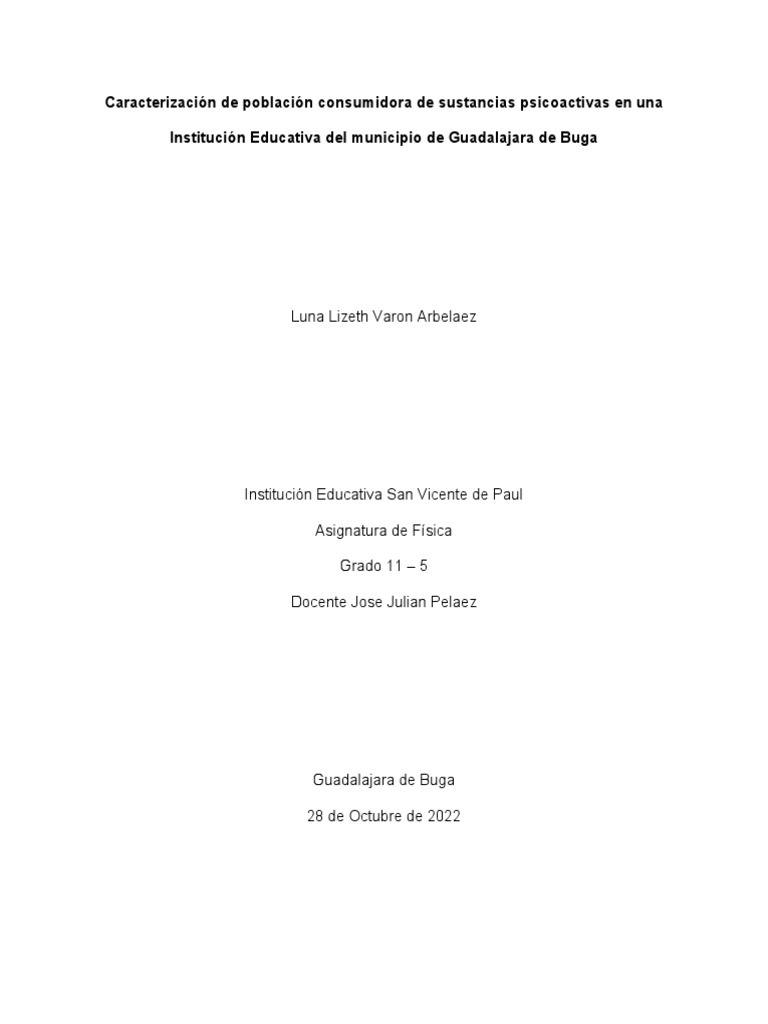 Caracterización de población consumidora de sustancias psicoactivas en una Institución Educativa del municipio de Guadalajara de Buga

Luna Lizeth Varon Arbelaez

Institución Educativa San Vicente de Paul

Asignatura de Física

Grado 11 – 5

Docente Jose Julian Pelaez

Guadalajara de Buga

28 de Octubre de 2022